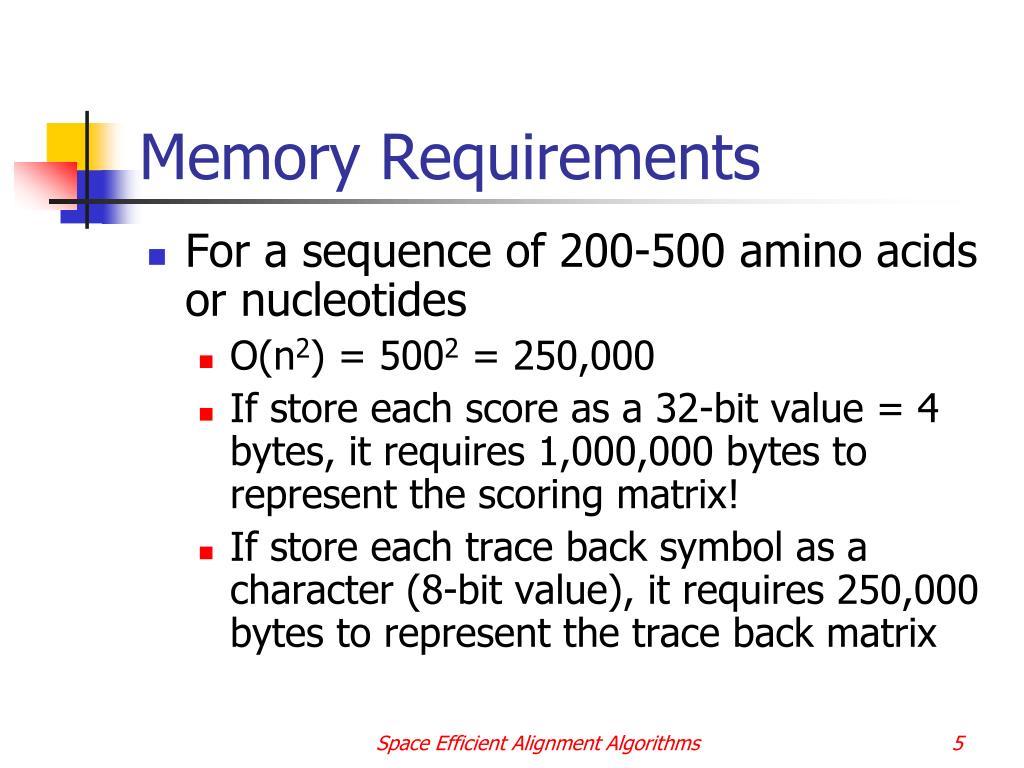 Memory Requirements

For a sequence of 200-500 amino acids or nucleotides

$O(n^2) = 500^2 = 250,000$

If store each score as a 32-bit value = 4 bytes, it requires 1,000,000 bytes to represent the scoring matrix!

If store each trace back symbol as a character (8-bit value), it requires 250,000 bytes to represent the trace back matrix

Space Efficient Alignment Algorithms

5